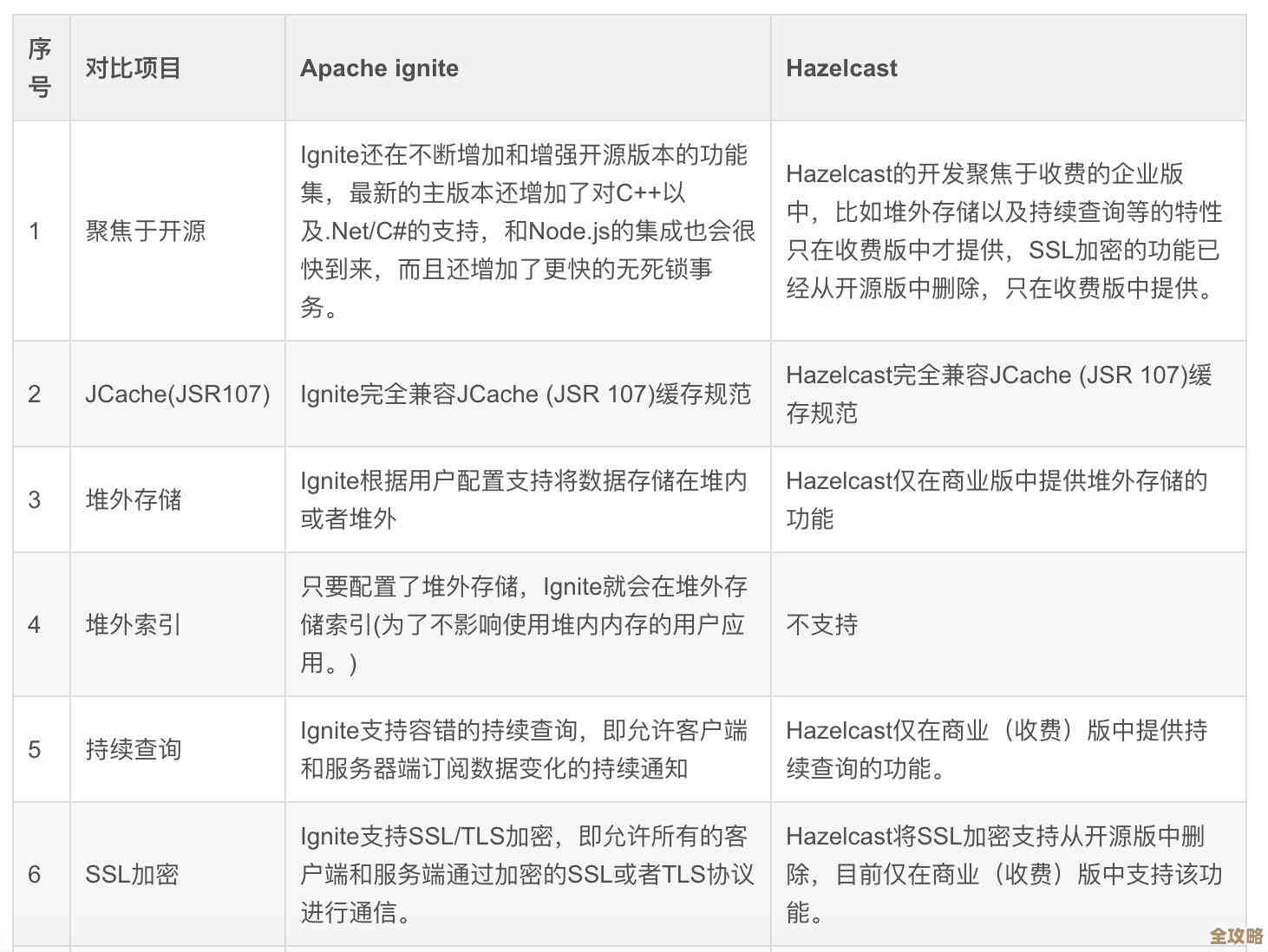 | 序号 | 对比项目 | Apache ignite | Hazelcast |
|---|---|---|---|
| 1 | 聚焦于开源 | Ignite还在不断增加和增强开源版本的功能集，最新的主版本还增加了对C++以及.Net/C#的支持，和Node.js的集成也会很快到来，而且还增加了更快的无死锁事务。 | Hazelcast的开发聚焦于收费的企业版中，比如堆外存储以及持续查询等的特性只在收费版中才提供，SSL加密的功能已经从开源版中删除，只在收费版中提供。 |
| 2 | JCache(JSR107) | Ignite完全兼容JCache (JSR 107)缓存规范 | Hazelcast完全兼容JCache (JSR 107)缓存规范 |
| 3 | 堆外存储 | Ignite根据用户配置支持将数据存储在堆内或者堆外 | Hazelcast仅在商业版中提供堆外存储的功能 |
| 4 | 堆外索引 | 只要配置了堆外存储，Ignite就会在堆外存储索引(为了不影响使用堆内内存的用户应用。) | 不支持 |
| 5 | 持续查询 | Ignite支持容错的持续查询，即允许客户端和服务器端订阅数据变化的持续通知 | Hazelcast仅在商业（收费）版中提供持续查询的功能。 |
| 6 | SSL加密 | Ignite支持SSL/TLS加密，即允许所有的客户端和服务端通过加密的SSL或者TLS协议进行通信。 | Hazelcast将SSL加密支持从开源版中删除，目前仅在商业（收费）版中支持该功能。 |

全攻略